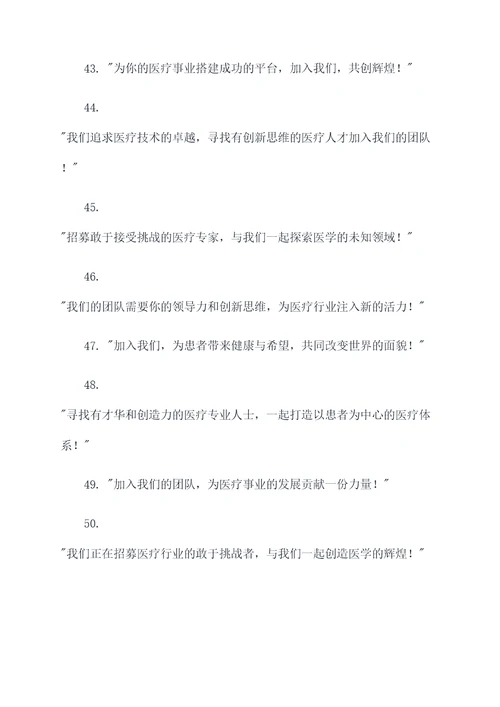 43. "为你的医疗事业搭建成功的平台，加入我们，共创辉煌！"

44.

"我们追求医疗技术的卓越，寻找有创新思维的医疗人才加入我们的团队！"

45.

"招募敢于接受挑战的医疗专家，与我们一起探索医学的未知领域！"

46.

"我们的团队需要你的领导力和创新思维，为医疗行业注入新的活力！"

47. "加入我们，为患者带来健康与希望，共同改变世界的面貌！"

48.

"寻找有才华和创造力的医疗专业人士，一起打造以患者为中心的医疗体系！"

49. "加入我们的团队，为医疗事业的发展贡献一份力量！"

50.

"我们正在招募医疗行业的敢于挑战者，与我们一起创造医学的辉煌！"